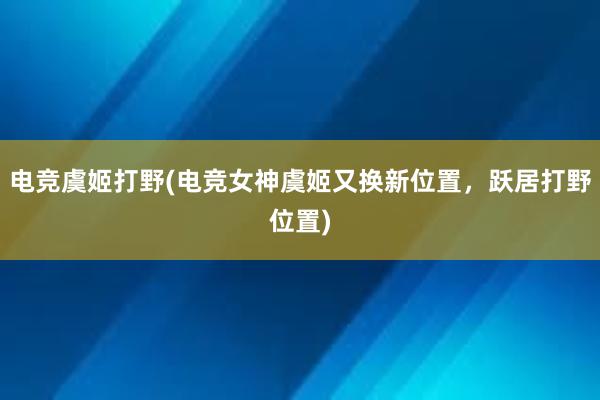 电竞虞姬打野(电竞女神虞姬又换新位置，跃居打野位置)